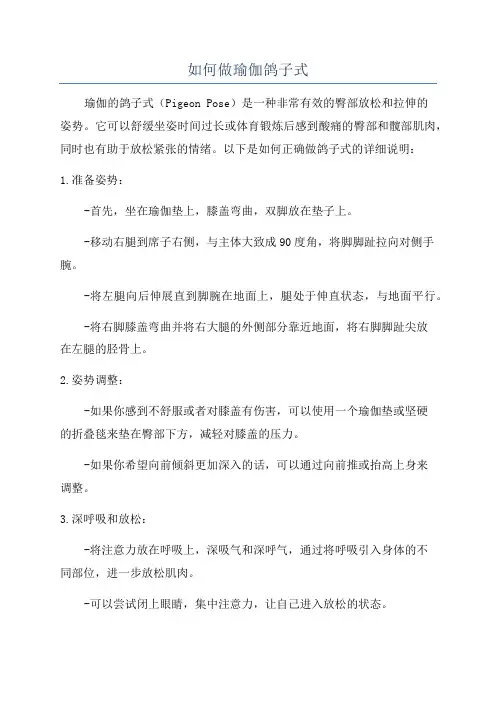 如何做瑜伽鸽子式

瑜伽的鸽子式（Pigeon Pose）是一种非常有效的臀部放松和拉伸的姿势。它可以舒缓坐姿时间过长或体育锻炼后感到酸痛的臀部和髋部肌肉，同时也有助于放松紧张的情绪。以下是如何正确做鸽子式的详细说明：

1.准备姿势：

-首先，坐在瑜伽垫上，膝盖弯曲，双脚放在垫子上。

-移动右腿到席子右侧，与主体大致成90度角，将脚脚趾拉向对侧手腕。

-将左腿向后伸展直到脚腕在地面上，腿处于伸直状态，与地面平行。

-将右脚膝盖弯曲并将右大腿的外侧部分靠近地面，将右脚脚趾尖放在左腿的胫骨上。

2.姿势调整：

-如果你感到不舒服或者对膝盖有伤害，可以使用一个瑜伽垫或坚硬的折叠毯来垫在臀部下方，减轻对膝盖的压力。

-如果你希望向前倾斜更加深入的话，可以通过向前推或抬高上身来调整。

3.深呼吸和放松：

-将注意力放在呼吸上，深吸气和深呼气，通过将呼吸引入身体的不同部位，进一步放松肌肉。

-可以尝试闭上眼睛，集中注意力，让自己进入放松的状态。